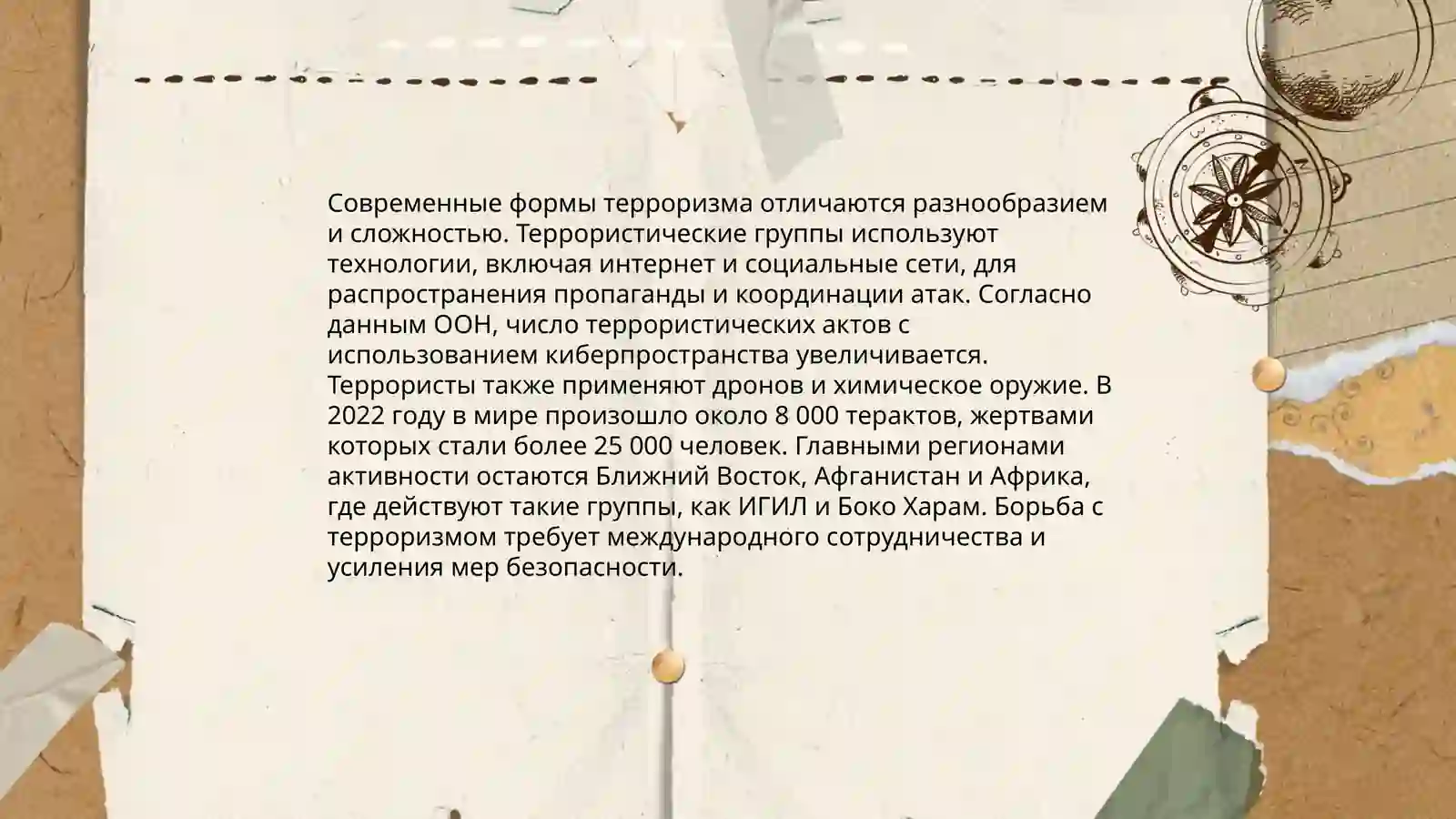 Современные формы терроризма отличаются разнообразием и сложностью. Террористические группы используют технологии, включая интернет и социальные сети, для распространения пропаганды и координации атак. Согласно данным ООН, число террористических актов с использованием киберпространства увеличивается. Террористы также применяют дронов и химическое оружие. В 2022 году в мире произошло около 8 000 терактов, жертвами которых стали более 25 000 человек. Главными регионами активности остаются Ближний Восток, Афганистан и Африка, где действуют такие группы, как ИГИЛ и Боко Харам. Борьба с терроризмом требует международного сотрудничества и усиления мер безопасности.